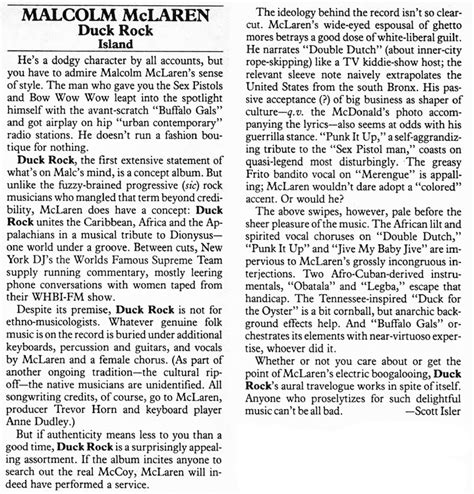 MALCOLM McLAREN
Duck Rock
Island

He's a dodgy character by all accounts, but you have to admire Malcolm McLaren's sense of style. The man who gave you the Sex Pistols and Bow Wow Wow leapt into the spotlight himself with the avant-scratch "Buffalo Gals" and got airplay on hip "urban contemporary" radio stations. He doesn't run a fashion boutique for nothing.

Duck Rock, the first extensive statement of what's on Malc's mind, is a concept album. But unlike the fuzzy-brained progressive (sic) rock musicians who mangled that term beyond credibility, McLaren does have a concept: Duck Rock unites the Caribbean, Africa and the Appalachians in a musical tribute to Dionysus—one world under a groove. Between cuts, New York DJ's the Worlds Famous Supreme Team supply running commentary, mostly leering phone conversations with women taped from their WHBI-FM show.

Despite its premise, Duck Rock is not for ethno-musicologists. Whatever genuine folk music is on the record is buried under additional keyboards, percussion and guitars, and vocals by McLaren and a female chorus. (As part of another ongoing tradition—the cultural rip-off—the native musicians are unidentified. All songwriting credits, of course, go to McLaren, producer Trevor Horn and keyboard player Anne Dudley.)

But if authenticity means less to you than a good time, Duck Rock is a surprisingly appealing assortment. If the album incites anyone to search out the real McCoy, McLaren will indeed have performed a service.

The ideology behind the record isn't so clear-cut. McLaren's wide-eyed espousal of ghetto mores betrays a good dose of white-liberal guilt. He narrates "Double Dutch" (about inner-city rope-skipping) like a TV kiddie-show host; the relevant sleeve note naively extrapolates the United States from the south Bronx. His passive acceptance (?) of big business as shaper of culture—q.v. the McDonald's photo accompanying the lyrics—also seems at odds with his guerrilla stance. "Punk It Up," a self-aggrandizing tribute to the "Sex Pistol man," coasts on quasi-legend most disturbingly. The greasy Frito bandito vocal on "Merengue" is appalling; McLaren wouldn't dare adopt a "colored" accent. Or would he?

The above swipes, however, pale before the sheer pleasure of the music. The African lilt and spirited vocal choruses on "Double Dutch," "Punk It Up" and "Jive My Baby Jive" are impervious to McLaren's grossly incongruous interjections. Two Afro-Cuban-derived instrumentals, "Obatala" and "Legba," escape that handicap. The Tennessee-inspired "Duck for the Oyster" is a bit cornball, but anarchic background effects help. And "Buffalo Gals" orchestrates its elements with near-virtuoso expertise, whoever did it.

Whether or not you care about or get the point of McLaren's electric boogalooing, Duck Rock's aural travelogue works in spite of itself. Anyone who proselytizes for such delightful music can't be all bad. —Scott Isler